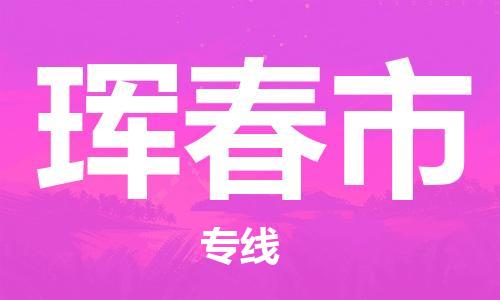 珲春市

专线